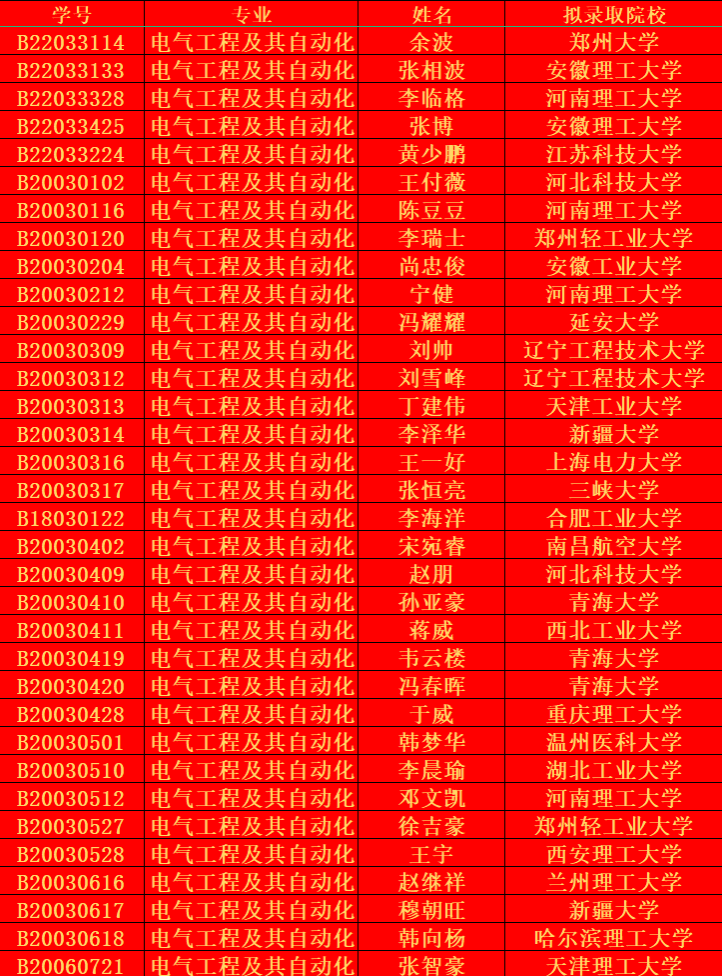 | 学号 | 专业 | 姓名 | 拟录取院校 |
|---|---|---|---|
| B22033114 | 电气工程及其自动化 | 余波 | 郑州大学 |
| B22033133 | 电气工程及其自动化 | 张相波 | 安徽理工大学 |
| B22033328 | 电气工程及其自动化 | 李临格 | 河南理工大学 |
| B22033425 | 电气工程及其自动化 | 张博 | 安徽理工大学 |
| B22033224 | 电气工程及其自动化 | 黄少鹏 | 江苏科技大学 |
| B20030102 | 电气工程及其自动化 | 王付薇 | 河北科技大学 |
| B20030116 | 电气工程及其自动化 | 陈豆豆 | 河南理工大学 |
| B20030120 | 电气工程及其自动化 | 李瑞士 | 郑州轻工业大学 |
| B20030204 | 电气工程及其自动化 | 尚忠俊 | 安徽工业大学 |
| B20030212 | 电气工程及其自动化 | 宁健 | 河南理工大学 |
| B20030229 | 电气工程及其自动化 | 冯耀耀 | 延安大学 |
| B20030309 | 电气工程及其自动化 | 刘帅 | 辽宁工程技术大学 |
| B20030312 | 电气工程及其自动化 | 刘雪峰 | 辽宁工程技术大学 |
| B20030313 | 电气工程及其自动化 | 丁建伟 | 天津工业大学 |
| B20030314 | 电气工程及其自动化 | 李泽华 | 新疆大学 |
| B20030316 | 电气工程及其自动化 | 王一好 | 上海电力大学 |
| B20030317 | 电气工程及其自动化 | 张恒亮 | 三峡大学 |
| B18030122 | 电气工程及其自动化 | 李海洋 | 合肥工业大学 |
| B20030402 | 电气工程及其自动化 | 宋宛春 | 南昌航空大学 |
| B20030409 | 电气工程及其自动化 | 赵朋 | 河北科技大学 |
| B20030410 | 电气工程及其自动化 | 孙亚豪 | 青海大学 |
| B20030411 | 电气工程及其自动化 | 蒋威 | 西北工业大学 |
| B20030419 | 电气工程及其自动化 | 韦云楼 | 青海大学 |
| B20030420 | 电气工程及其自动化 | 冯春晖 | 青海大学 |
| B20030428 | 电气工程及其自动化 | 于威 | 重庆理工大学 |
| B20030501 | 电气工程及其自动化 | 韩梦华 | 温州医科大学 |
| B20030510 | 电气工程及其自动化 | 李晨瑜 | 湖北工业大学 |
| B20030512 | 电气工程及其自动化 | 邓文凯 | 河南理工大学 |
| B20030527 | 电气工程及其自动化 | 徐吉豪 | 郑州轻工业大学 |
| B20030528 | 电气工程及其自动化 | 王宇 | 西安理工大学 |
| B20030616 | 电气工程及其自动化 | 赵继祥 | 兰州理工大学 |
| B20030617 | 电气工程及其自动化 | 穆朝旺 | 新疆大学 |
| B20030618 | 电气工程及其自动化 | 韩向杨 | 哈尔滨理工大学 |
| B20060721 | 电气工程及其自动化 | 张智豪 | 天津理工大学 |